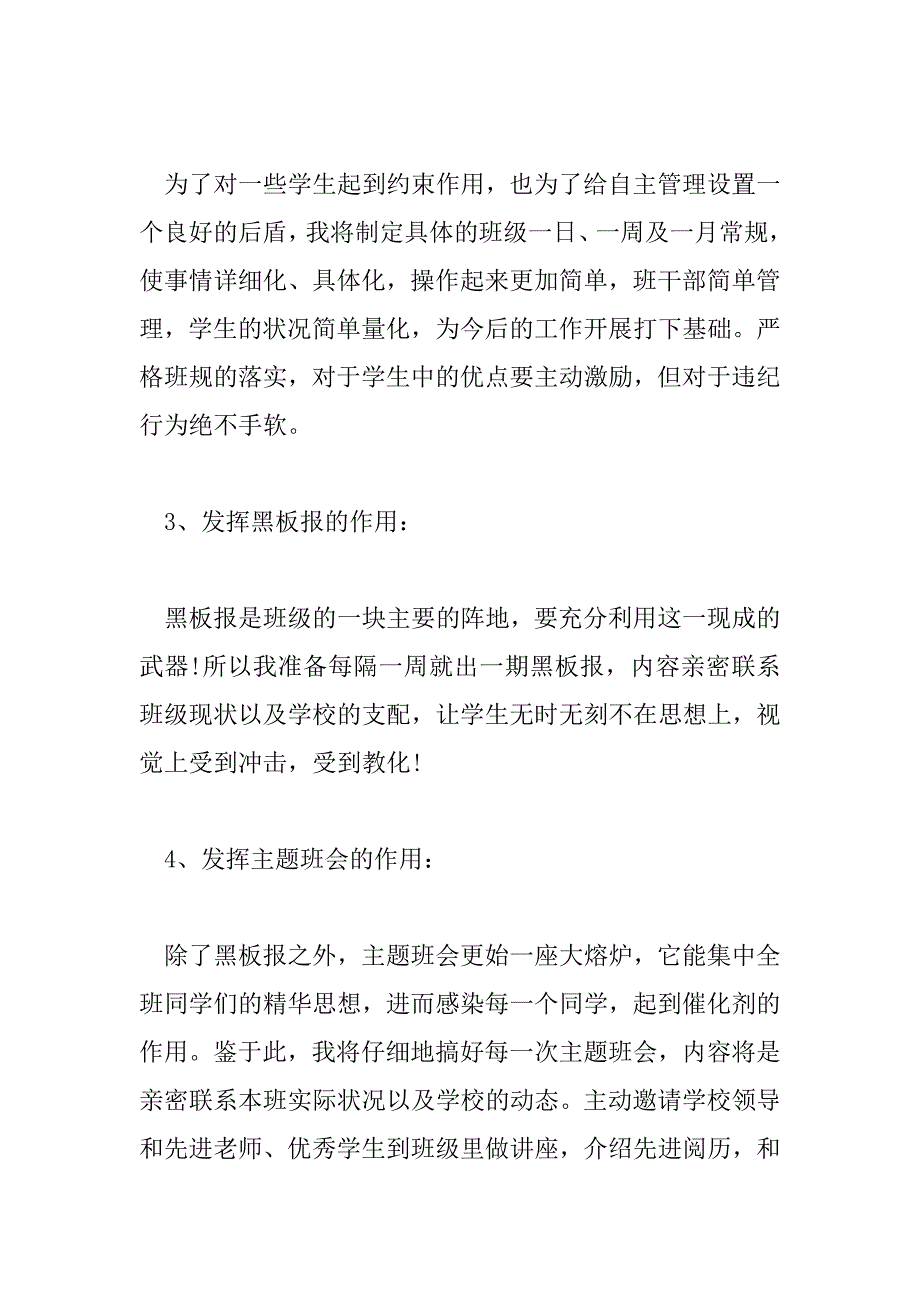 为了对一些学生起到约束作用，也为了给自主管理设置一个良好的后盾，我将制定具体的班级一日、一周及一月常规，使事情详细化、具体化，操作起来更加简单，班干部简单管理，学生的状况简单量化，为今后的工作开展打下基础。严格班规的落实，对于学生中的优点要主动激励，但对于违纪行为绝不手软。

3、发挥黑板报的作用：

黑板报是班级的一块主要的阵地，要充分利用这一现成的武器!所以我准备每隔一周就出一期黑板报，内容亲密联系班级现状以及学校的支配，让学生无时无刻不在思想上，视觉上受到冲击，受到教化!

4、发挥主题班会的作用：

除了黑板报之外，主题班会更始一座大熔炉，它能集中全班同学们的精华思想，进而感染每一个同学，起到催化剂的作用。鉴于此，我将仔细地搞好每一次主题班会，内容将是亲密联系本班实际状况以及学校的动态。主动邀请学校领导和先进老师、优秀学生到班级里做讲座，介绍先进阅历，和